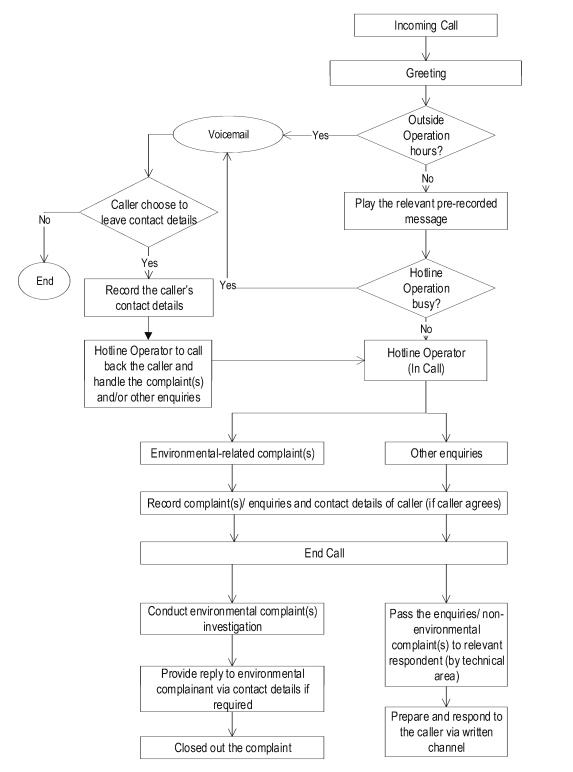 Incoming Call

Greeting

Outside Operation hours?

Yes

Voicemail

No

Play the relevant pre-recorded message

Caller choose to leave contact details

No

End

Yes

Record the caller's contact details

Yes

Hotline Operation busy?

No

Hotline Operator to call back the caller and handle the complaint(s) and/or other enquiries

Hotline Operator (In Call)

Environmental-related complaint(s)

Other enquiries

Record complaint(s)/ enquiries and contact details of caller (if caller agrees)

End Call

Conduct environmental complaint(s) investigation

Provide reply to environmental complainant via contact details if required

Closed out the complaint

Pass the enquiries/ non-environmental complaint(s) to relevant respondent (by technical area)

Prepare and respond to the caller via written channel